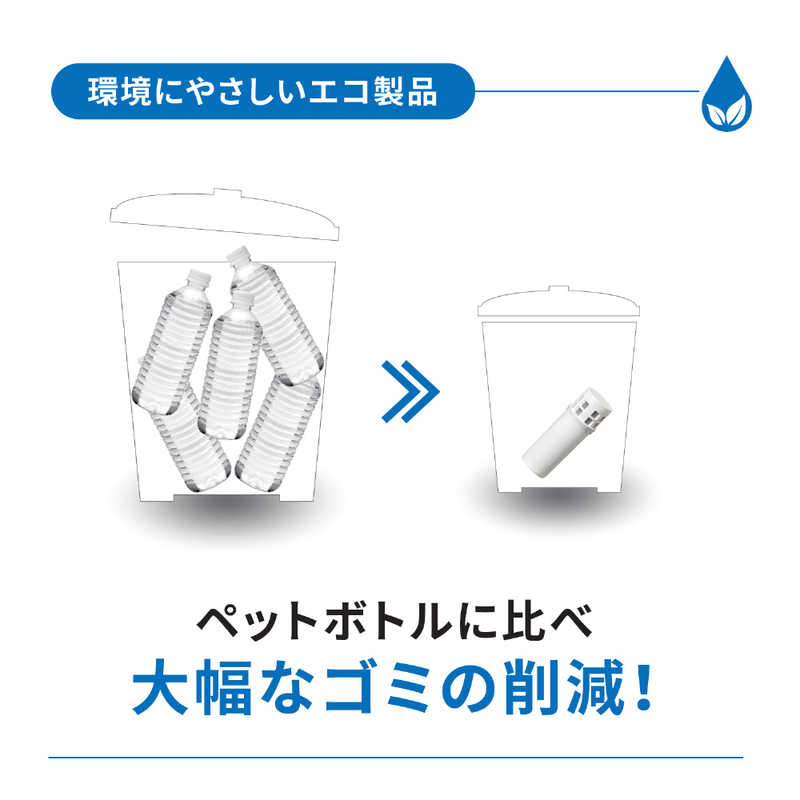 環境にやさしいエコ製品

ペットボトルに比べ
大幅なゴミの削減!